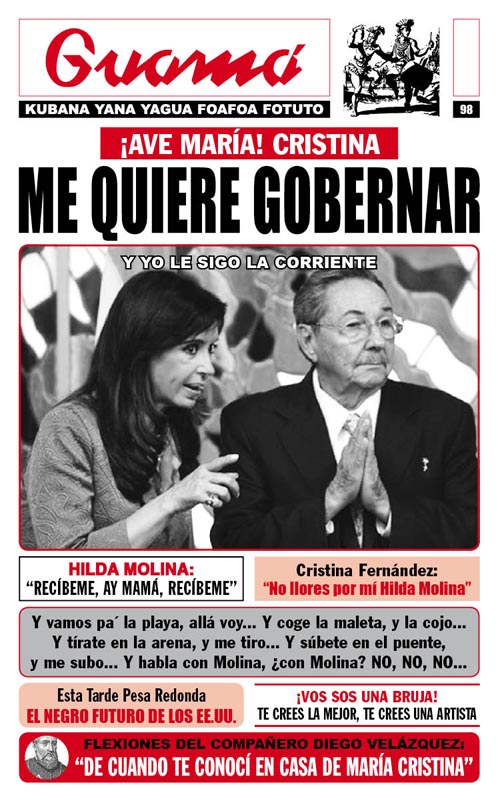 Guamá

KUBANA YANA YAGUA FOAFOA FOTUTO

98

¡AVE MARÍA! CRISTINA

ME QUIERE GOBERNAR

Y YO LE SIGO LA CORRIENTE

HILDA MOLINA:
"RECÍBEME, AY MAMÁ, RECÍBEME"

Cristina Fernández:
"No llores por mí Hilda Molina"

Y vamos pa´ la playa, allá voy... Y coge la maleta, y la cojo... Y tírate en la arena, y me tiro... Y súbete en el puente, y me subo... Y habla con Molina, ¿con Molina? NO, NO, NO...

Esta Tarde Pesa Redonda
EL NEGRO FUTURO DE LOS EE.UU.

¡VOS SOS UNA BRUJA!
TE CREES LA MEJOR, TE CREES UNA ARTISTA

FLEXIONES DEL COMPAÑERO DIEGO VELÁZQUEZ:
"DE CUANDO TE CONOCÍ EN CASA DE MARÍA CRISTINA"